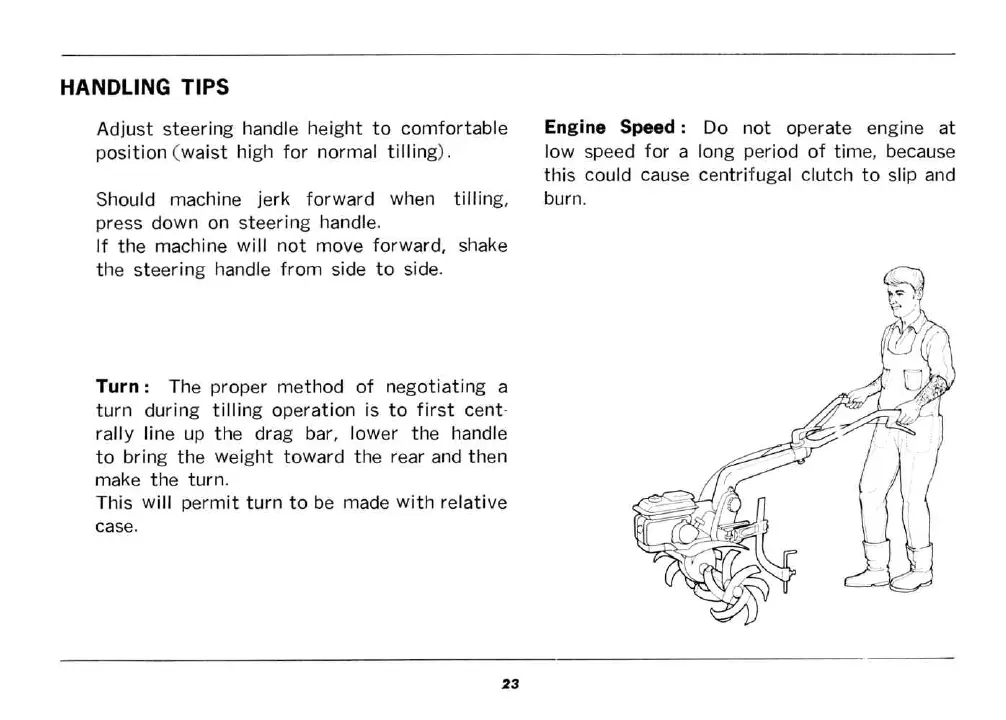 HANDLING TIPS

Adjust steering handle height to comfortable position (waist high for normal tilling).

Should machine jerk forward when tilling, press down on steering handle.
If the machine will not move forward, shake the steering handle from side to side.

Turn: The proper method of negotiating a turn during tilling operation is to first centrally line up the drag bar, lower the handle to bring the weight toward the rear and then make the turn.
This will permit turn to be made with relative case.

Engine Speed: Do not operate engine at low speed for a long period of time, because this could cause centrifugal clutch to slip and burn.

23